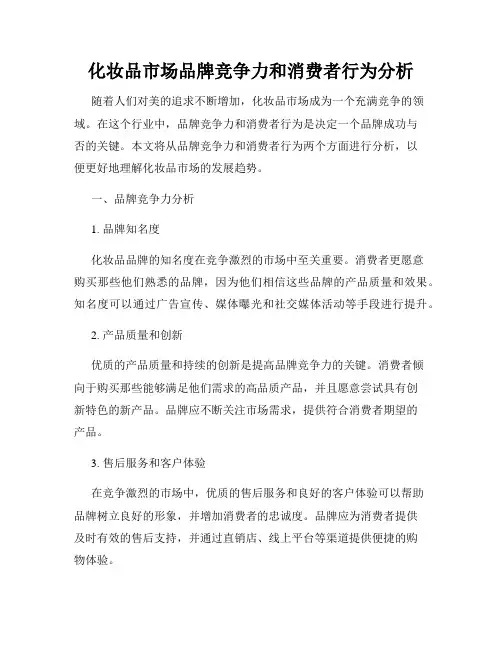 化妆品市场品牌竞争力和消费者行为分析

随着人们对美的追求不断增加，化妆品市场成为一个充满竞争的领域。在这个行业中，品牌竞争力和消费者行为是决定一个品牌成功与否的关键。本文将从品牌竞争力和消费者行为两个方面进行分析，以便更好地理解化妆品市场的发展趋势。

一、品牌竞争力分析

1. 品牌知名度

化妆品品牌的知名度在竞争激烈的市场中至关重要。消费者更愿意购买那些他们熟悉的品牌，因为他们相信这些品牌的产品质量和效果。知名度可以通过广告宣传、媒体曝光和社交媒体活动等手段进行提升。

2. 产品质量和创新

优质的产品质量和持续的创新是提高品牌竞争力的关键。消费者倾向于购买那些能够满足他们需求的高品质产品，并且愿意尝试具有创新特色的新产品。品牌应不断关注市场需求，提供符合消费者期望的产品。

3. 售后服务和客户体验

在竞争激烈的市场中，优质的售后服务和良好的客户体验可以帮助品牌树立良好的形象，并增加消费者的忠诚度。品牌应为消费者提供及时有效的售后支持，并通过直销店、线上平台等渠道提供便捷的购物体验。